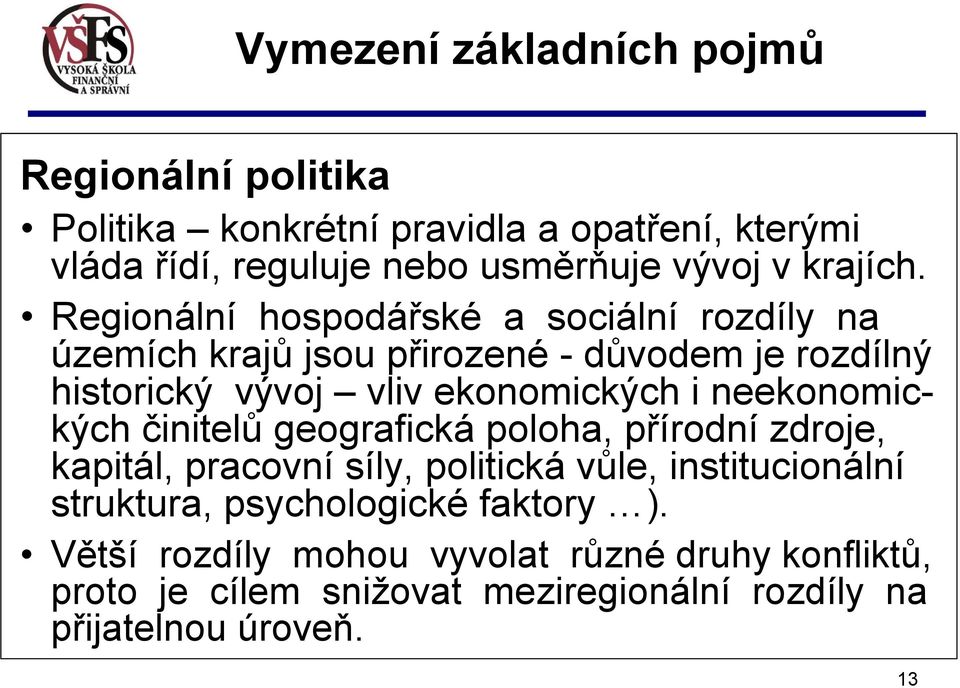 VŠFS
VYSOKÁ ŠKOLA FINANČNÍ A SPRÁVNÍ

Vymezení základních pojmů

Regionální politika

• Politika – konkrétní pravidla a opatření, kterými vláda řídí, reguluje nebo usměrňuje vývoj v krajích.

• Regionální hospodářské a sociální rozdíly na územích krajů jsou přirozené - důvodem je rozdílný historický vývoj – vliv ekonomických i neekonomických činitelů geografická poloha, přírodní zdroje, kapitál, pracovní síly, politická vůle, institucionální struktura, psychologické faktory …).

• Větší rozdíly mohou vyvolat různé druhy konfliktů, proto je cílem snižovat meziregionální rozdíly na přijatelnou úroveň.

13